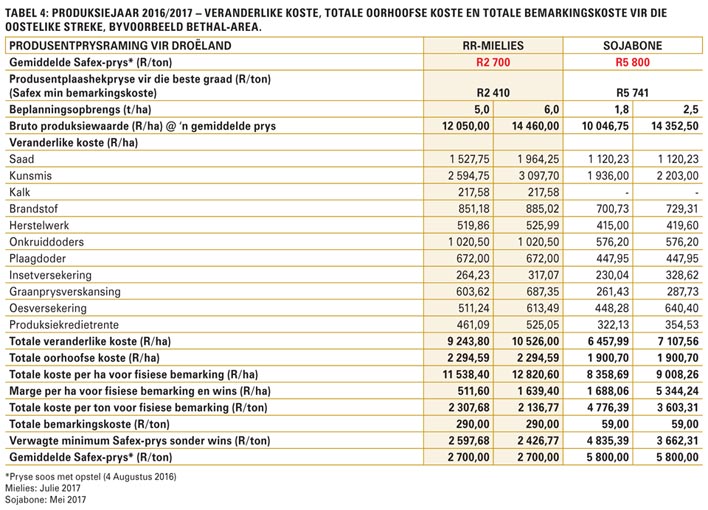 TABEL 4: PRODUKSIEJAAR 2016/2017 – VERANDERLIKE KOSTE, TOTALE OORHOOFSE KOSTE EN TOTALE BEMARKINGSKOSTE VIR DIE OOSTELIKE STREKE, BYVOORBEELD BETHAL-AREA.

| PRODUSENTPRYSRAMING VIR DROËLAND | RR-MIELIES | | SOJABONE | |
|---|---|---|---|---|
| Gemiddelde Safex-prys* (R/ton) | R2 700 | | R5 800 | |
| Produsentplaashekpryse vir die beste graad (R/ton) (Safex min bemarkingskoste) | R2 410 | | R5 741 | |
| Beplanningsopbrengs (t/ha) | 5,0 | 6,0 | 1,8 | 2,5 |
| Bruto produksiewaarde (R/ha) @ 'n gemiddelde prys | 12 050,00 | 14 460,00 | 10 046,75 | 14 352,50 |
| Veranderlike koste (R/ha) | | | | |
| Saad | 1 527,75 | 1 964,25 | 1 120,23 | 1 120,23 |
| Kunsmis | 2 594,75 | 3 097,70 | 1 936,00 | 2 203,00 |
| Kalk | 217,58 | 217,58 | - | - |
| Brandstof | 851,18 | 885,02 | 700,73 | 729,31 |
| Herstelwerk | 519,86 | 525,99 | 415,00 | 419,60 |
| Onkruiddoders | 1 020,50 | 1 020,50 | 576,20 | 576,20 |
| Plaagdoder | 672,00 | 672,00 | 447,95 | 447,95 |
| Insetversekering | 264,23 | 317,07 | 230,04 | 328,62 |
| Graanprysverskansing | 603,62 | 687,35 | 261,43 | 287,73 |
| Oesversekering | 511,24 | 613,49 | 448,28 | 640,40 |
| Produksiekredietrente | 461,09 | 525,05 | 322,13 | 354,53 |
| Totale veranderlike koste (R/ha) | 9 243,80 | 10 526,00 | 6 457,99 | 7 107,56 |
| Totale oorhoofse koste (R/ha) | 2 294,59 | 2 294,59 | 1 900,70 | 1 900,70 |
| Totale koste per ha voor fisiese bemarking (R/ha) | 11 538,40 | 12 820,60 | 8 358,69 | 9 008,26 |
| Marge per ha voor fisiese bemarking en wins (R/ha) | 511,60 | 1 639,40 | 1 688,06 | 5 344,24 |
| Totale koste per ton voor fisiese bemarking (R/ton) | 2 307,68 | 2 136,77 | 4 776,39 | 3 603,31 |
| Totale bemarkingskoste (R/ton) | 290,00 | 290,00 | 59,00 | 59,00 |
| Verwagte minimum Safex-prys sonder wins (R/ton) | 2 597,68 | 2 426,77 | 4 835,39 | 3 662,31 |
| Gemiddelde Safex-prys* (R/ton) | 2 700,00 | 2 700,00 | 5 800,00 | 5 800,00 |

*Pryse soos met opstel (4 Augustus 2016)
Mielies: Julie 2017
Sojabone: Mei 2017